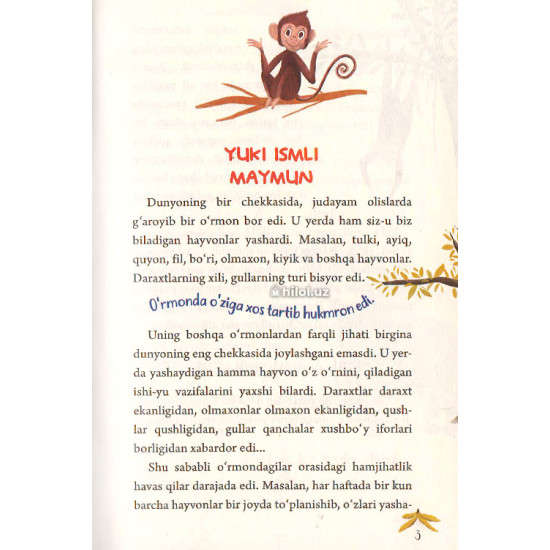 YUKI ISMLI MAYMUN

Dunyoning bir chekkasida, judayam olislarda g'aroyib bir o'rmon bor edi. U yerda ham siz-u biz biladigan hayvonlar yashardi. Masalan, tulki, ayiq, quyon, fil, bo'ri, olmaxon, kiyik va boshqa hayvonlar. Daraxtlarning xili, gullarning turi bisyor edi.

O'rmonda o'ziga xos tartib hukmron edi.

Uning boshqa o'rmonlardan farqli jihati birgina dunyoning eng chekkasida joylashgani emasdi. U yerda yashaydigan hamma hayvon o'z o'rnini, qiladigan ishi-yu vazifalarini yaxshi bilardi. Daraxtlar daraxt ekanligidan, olmaxonlar olmaxon ekanligidan, qushlar qushligidan, gullar qanchalar xushbo'y iforlari borligidan xabardor edi...

Shu sababli o'rmondagilar orasidagi hamjihatlik havas qilar darajada edi. Masalan, har haftada bir kun barcha hayvonlar bir joyda to'planishib, o'zlari yasha-

3

hilol.uz